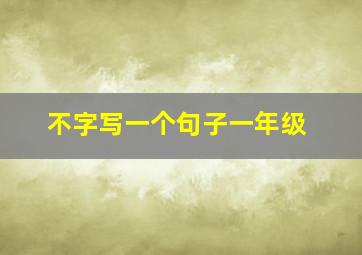 不字写一个句子一年级